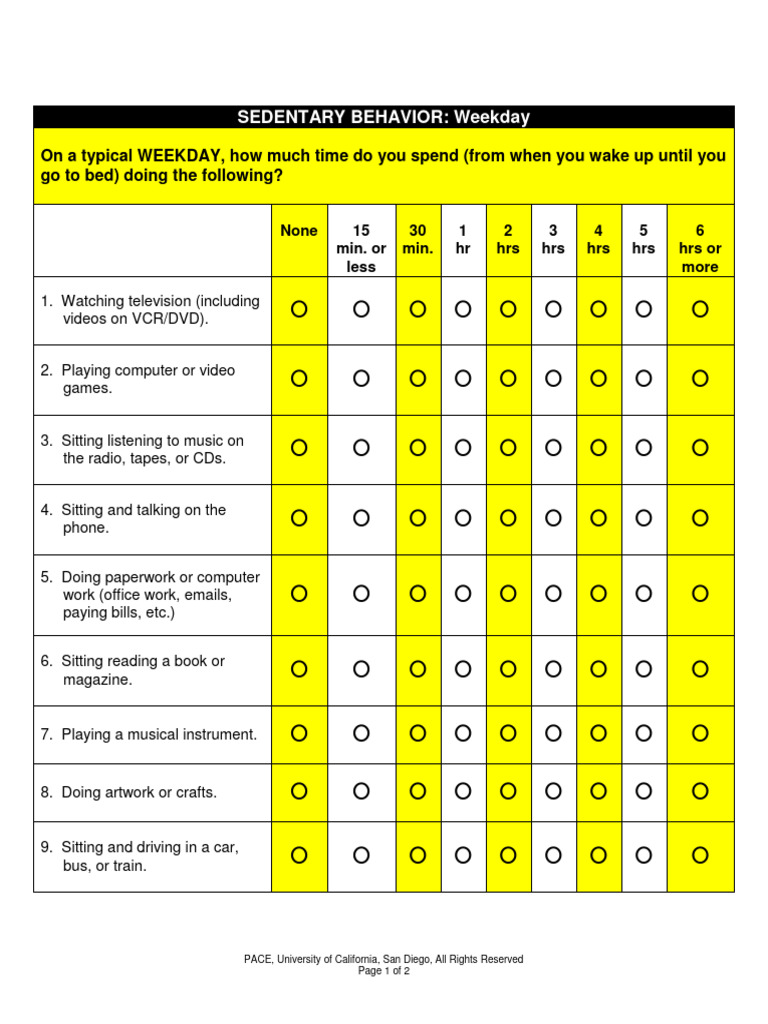 SEDENTARY BEHAVIOR: Weekday

On a typical WEEKDAY, how much time do you spend (from when you wake up until you go to bed) doing the following?

| | None | 15 min. or less | 30 min. | 1 hr | 2 hrs | 3 hrs | 4 hrs | 5 hrs | 6 hrs or more |
|---|---|---|---|---|---|---|---|---|---|
| 1. Watching television (including videos on VCR/DVD). | O | O | O | O | O | O | O | O | O |
| 2. Playing computer or video games. | O | O | O | O | O | O | O | O | O |
| 3. Sitting listening to music on the radio, tapes, or CDs. | O | O | O | O | O | O | O | O | O |
| 4. Sitting and talking on the phone. | O | O | O | O | O | O | O | O | O |
| 5. Doing paperwork or computer work (office work, emails, paying bills, etc.) | O | O | O | O | O | O | O | O | O |
| 6. Sitting reading a book or magazine. | O | O | O | O | O | O | O | O | O |
| 7. Playing a musical instrument. | O | O | O | O | O | O | O | O | O |
| 8. Doing artwork or crafts. | O | O | O | O | O | O | O | O | O |
| 9. Sitting and driving in a car, bus, or train. | O | O | O | O | O | O | O | O | O |

PACE, University of California, San Diego, All Rights Reserved
Page 1 of 2